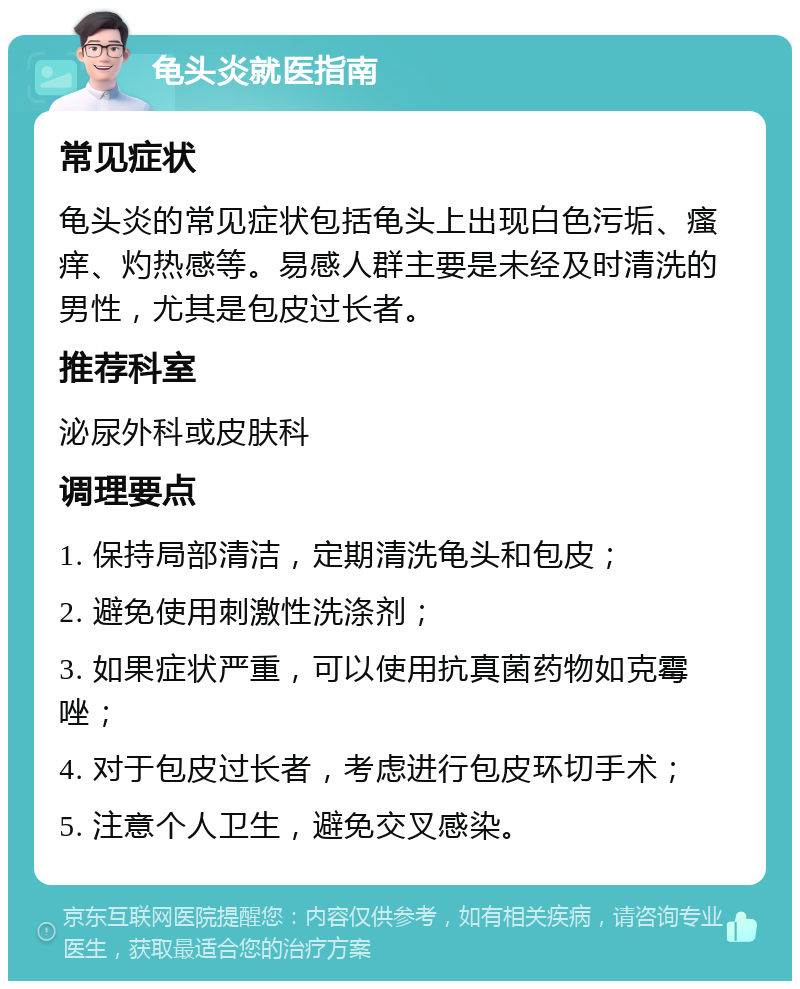 龟头炎就医指南

常见症状

龟头炎的常见症状包括龟头上出现白色污垢、瘙痒、灼热感等。易感人群主要是未经及时清洗的男性，尤其是包皮过长者。

推荐科室

泌尿外科或皮肤科

调理要点

1. 保持局部清洁，定期清洗龟头和包皮；

2. 避免使用刺激性洗涤剂；

3. 如果症状严重，可以使用抗真菌药物如克霉唑；

4. 对于包皮过长者，考虑进行包皮环切手术；

5. 注意个人卫生，避免交叉感染。

京东互联网医院提醒您：内容仅供参考，如有相关疾病，请咨询专业医生，获取最适合您的治疗方案